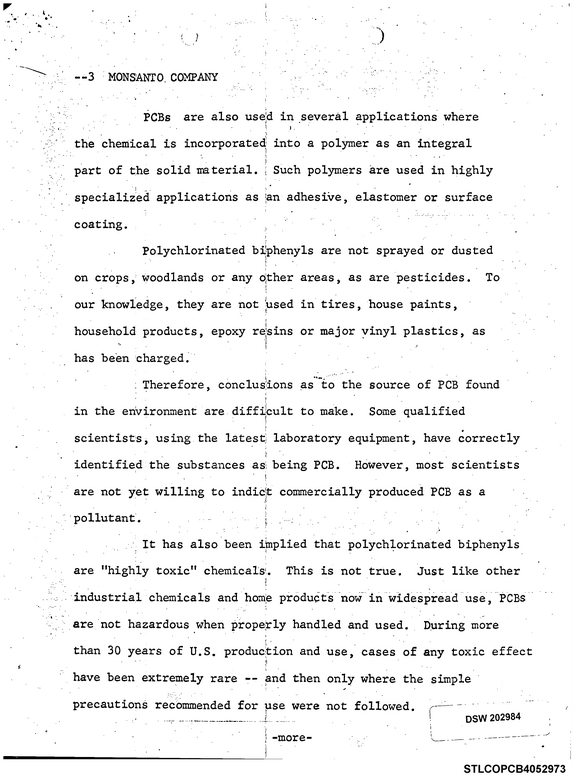 --3 MONSANTO COMPANY

PCBs are also used in several applications where the chemical is incorporated into a polymer as an integral part of the solid material. Such polymers are used in highly specialized applications as an adhesive, elastomer or surface coating.

Polychlorinated biphenyls are not sprayed or dusted on crops, woodlands or any other areas, as are pesticides. To our knowledge, they are not used in tires, house paints, household products, epoxy resins or major vinyl plastics, as has been charged.

Therefore, conclusions as to the source of PCB found in the environment are difficult to make. Some qualified scientists, using the latest laboratory equipment, have correctly identified the substances as being PCB. However, most scientists are not yet willing to indict commercially produced PCB as a pollutant.

It has also been implied that polychlorinated biphenyls are "highly toxic" chemicals. This is not true. Just like other industrial chemicals and home products now in widespread use, PCBs are not hazardous when properly handled and used. During more than 30 years of U.S. production and use, cases of any toxic effect have been extremely rare -- and then only where the simple precautions recommended for use were not followed.

DSW 202984

-more-

STLCOPCB4052973